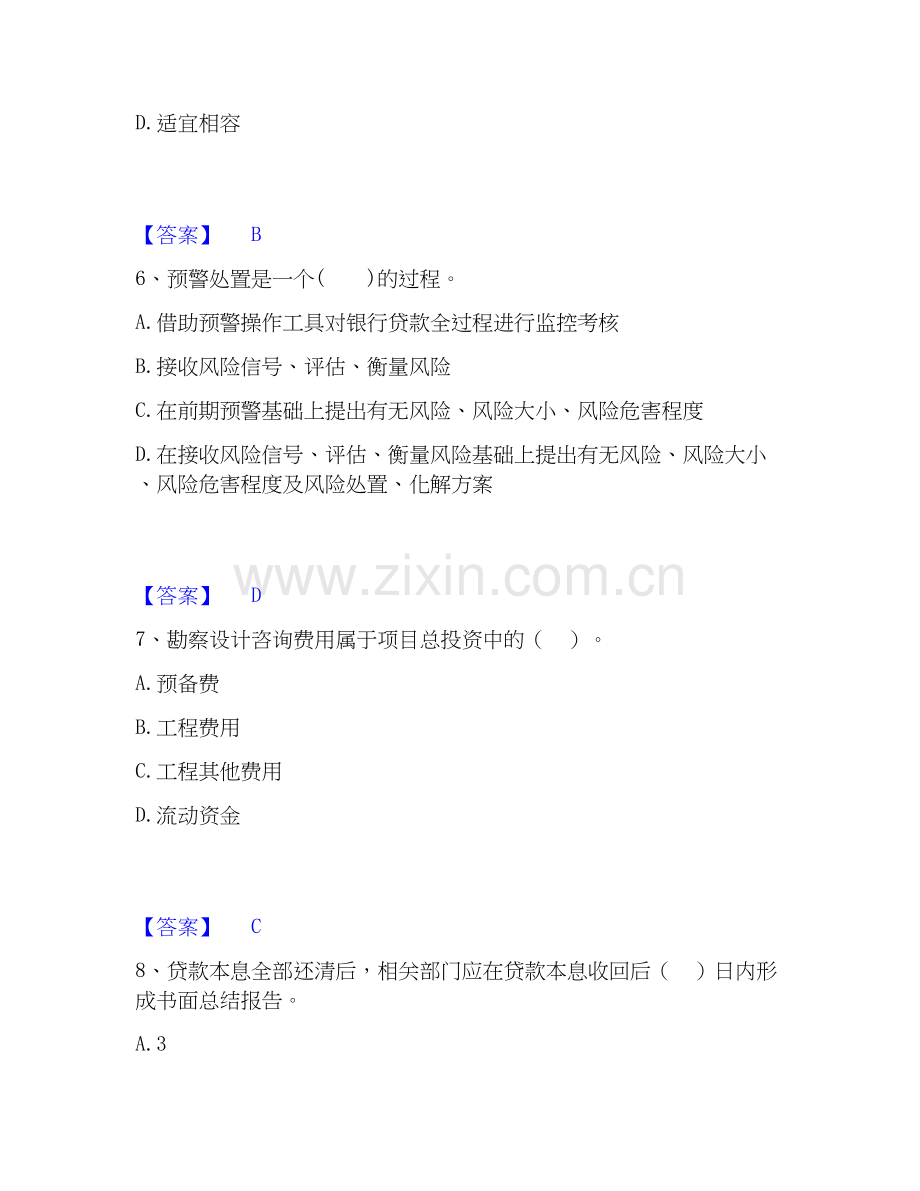 D.适宜相容

【答案】 B

6、预警处置是一个(　　)的过程。

A.借助预警操作工具对银行贷款全过程进行监控考核

B.接收风险信号、评估、衡量风险

C.在前期预警基础上提出有无风险、风险大小、风险危害程度

D.在接收风险信号、评估、衡量风险基础上提出有无风险、风险大小、风险危害程度及风险处置、化解方案

【答案】 D

7、勘察设计咨询费用属于项目总投资中的(　　)。

A.预备费

B.工程费用

C.工程其他费用

D.流动资金

【答案】 C

8、贷款本息全部还清后，相关部门应在贷款本息收回后(　　)日内形成书面总结报告。

A.3

www.zixin.com.cn